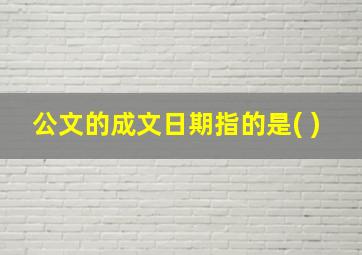 公文的成文日期指的是( )